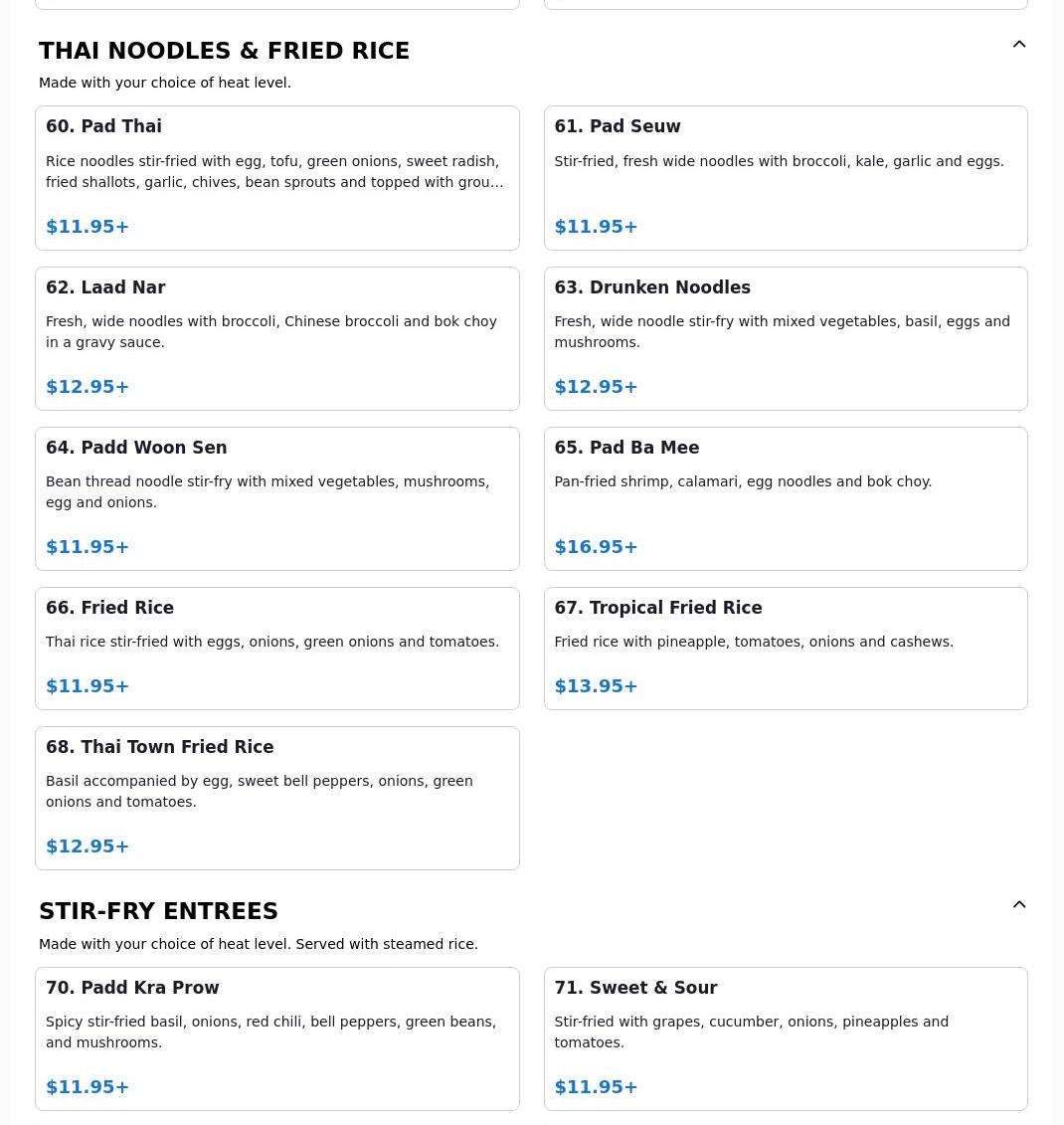 THAI NOODLES & FRIED RICE

Made with your choice of heat level.

60. Pad Thai

Rice noodles stir-fried with egg, tofu, green onions, sweet radish, fried shallots, garlic, chives, bean sprouts and topped with grou…

$11.95+

61. Pad Seuw

Stir-fried, fresh wide noodles with broccoli, kale, garlic and eggs.

$11.95+

62. Laad Nar

Fresh, wide noodles with broccoli, Chinese broccoli and bok choy in a gravy sauce.

$12.95+

63. Drunken Noodles

Fresh, wide noodle stir-fry with mixed vegetables, basil, eggs and mushrooms.

$12.95+

64. Padd Woon Sen

Bean thread noodle stir-fry with mixed vegetables, mushrooms, egg and onions.

$11.95+

65. Pad Ba Mee

Pan-fried shrimp, calamari, egg noodles and bok choy.

$16.95+

66. Fried Rice

Thai rice stir-fried with eggs, onions, green onions and tomatoes.

$11.95+

67. Tropical Fried Rice

Fried rice with pineapple, tomatoes, onions and cashews.

$13.95+

68. Thai Town Fried Rice

Basil accompanied by egg, sweet bell peppers, onions, green onions and tomatoes.

$12.95+

STIR-FRY ENTREES

Made with your choice of heat level. Served with steamed rice.

70. Padd Kra Prow

Spicy stir-fried basil, onions, red chili, bell peppers, green beans, and mushrooms.

$11.95+

71. Sweet & Sour

Stir-fried with grapes, cucumber, onions, pineapples and tomatoes.

$11.95+